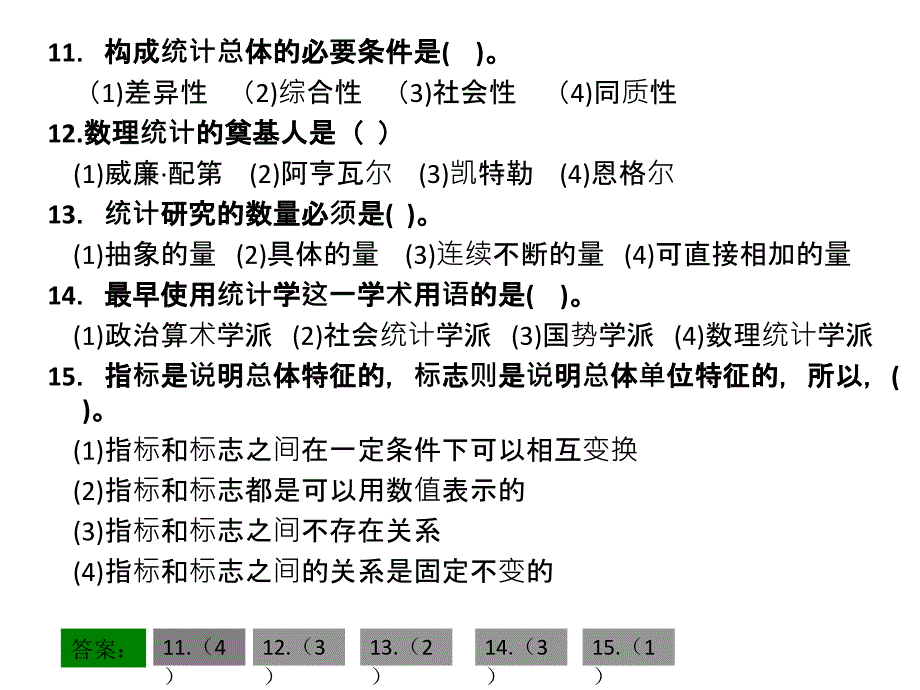 11. 构成统计总体的必要条件是( )。
(1)差异性 (2)综合性 (3)社会性 (4)同质性
12.数理统计的奠基人是（ ）
(1)威廉·配第 (2)阿亨瓦尔 (3)凯特勒 (4)恩格尔
13. 统计研究的数量必须是( )。
(1)抽象的量 (2)具体的量 (3)连续不断的量 (4)可直接相加的量
14. 最早使用统计学这一学术用语的是( )。
(1)政治算术学派 (2)社会统计学派 (3)国势学派 (4)数理统计学派
15. 指标是说明总体特征的，标志则是说明总体单位特征的，所以，( )。
(1)指标和标志之间在一定条件下可以相互变换
(2)指标和标志都是可以用数值表示的
(3)指标和标志之间不存在关系
(4)指标和标志之间的关系是固定不变的

答案： 11.（4） 12.（3） 13.（2） 14.（3） 15.（1）